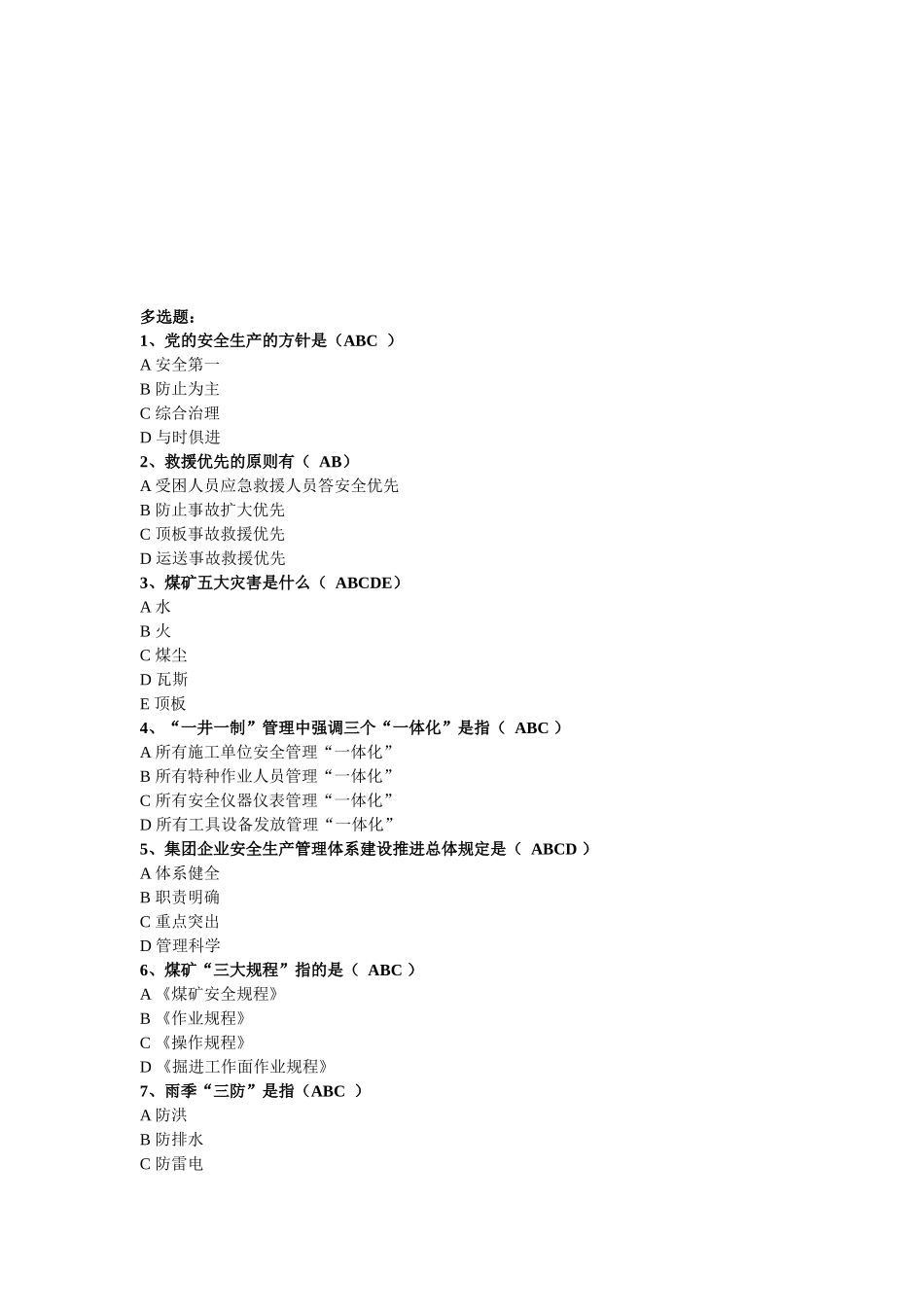 多选题：
1、党的安全生产的方针是（ABC ）
A 安全第一
B 防止为主
C 综合治理
D 与时俱进
2、救援优先的原则有（ AB）
A 受困人员应急救援人员答安全优先
B 防止事故扩大优先
C 顶板事故救援优先
D 运送事故救援优先
3、煤矿五大灾害是什么（ ABCDE）
A 水
B 火
C 煤尘
D 瓦斯
E 顶板
4、“一井一制”管理中强调三个“一体化”是指（ ABC ）
A 所有施工单位安全管理“一体化”
B 所有特种作业人员管理“一体化”
C 所有安全仪器仪表管理“一体化”
D 所有工具设备发放管理“一体化”
5、集团企业安全生产管理体系建设推进总体规定是（ ABCD ）
A 体系健全
B 职责明确
C 重点突出
D 管理科学
6、煤矿“三大规程”指的是（ ABC ）
A 《煤矿安全规程》
B 《作业规程》
C 《操作规程》
D 《掘进工作面作业规程》
7、雨季“三防”是指（ABC ）
A 防洪
B 防排水
C 防雷电